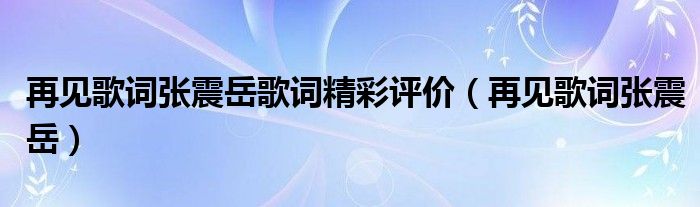 再见歌词张震岳歌词精彩评价（再见歌词张震岳）